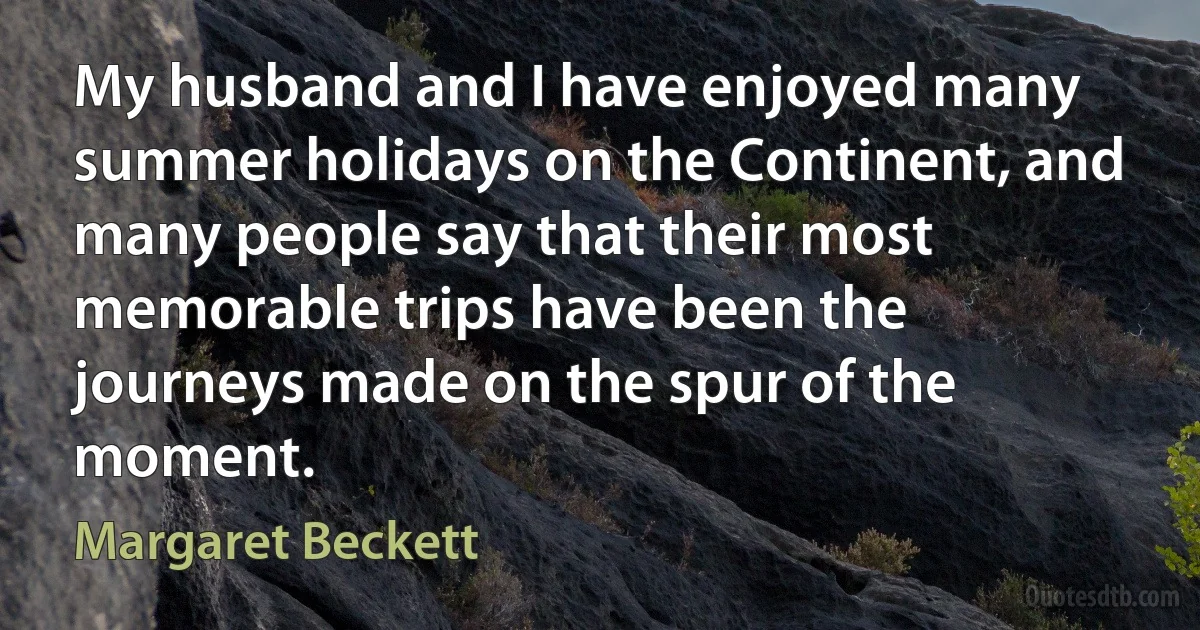 My husband and I have enjoyed many summer holidays on the Continent, and many people say that their most memorable trips have been the journeys made on the spur of the moment.

Margaret Beckett

Quotesdtb.com